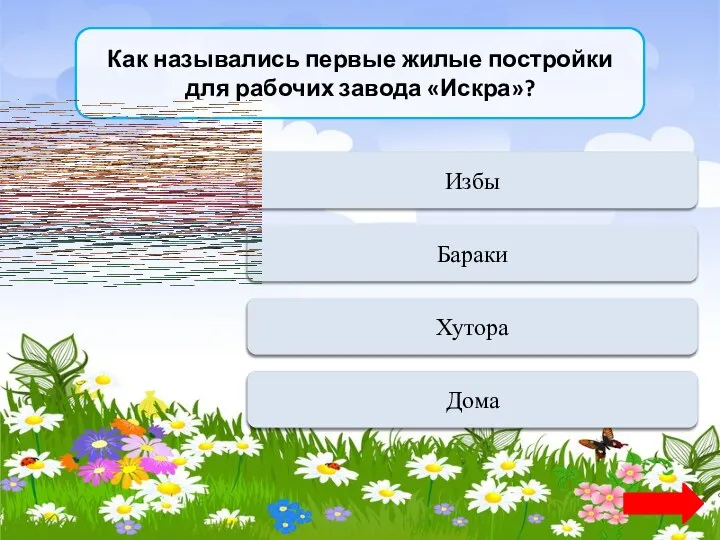 Как назывались первые жилые постройки для рабочих завода «Искра»?

Избы

Бараки

Хутора

Дома